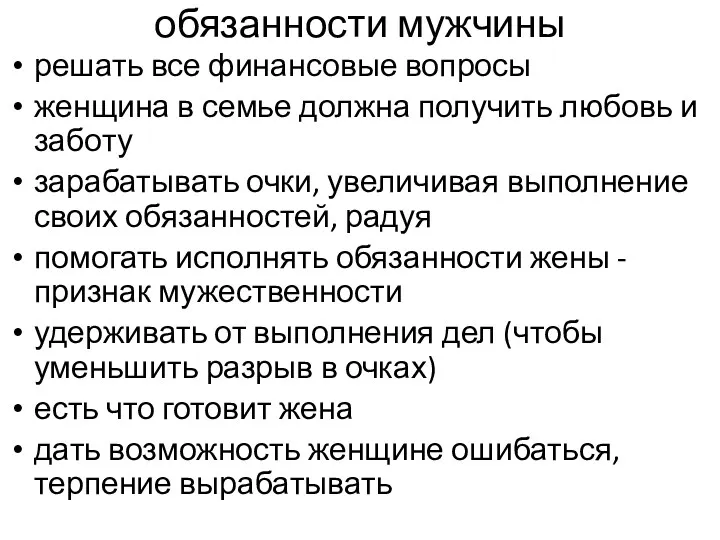 обязанности мужчины

• решать все финансовые вопросы
• женщина в семье должна получить любовь и заботу
• зарабатывать очки, увеличивая выполнение своих обязанностей, радуя
• помогать исполнять обязанности жены - признак мужественности
• удерживать от выполнения дел (чтобы уменьшить разрыв в очках)
• есть что готовит жена
• дать возможность женщине ошибаться, терпение вырабатывать